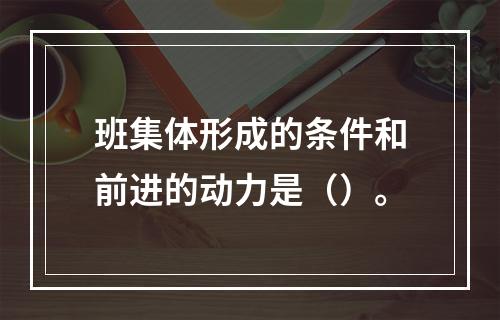 班集体形成的条件和前进的动力是（）。